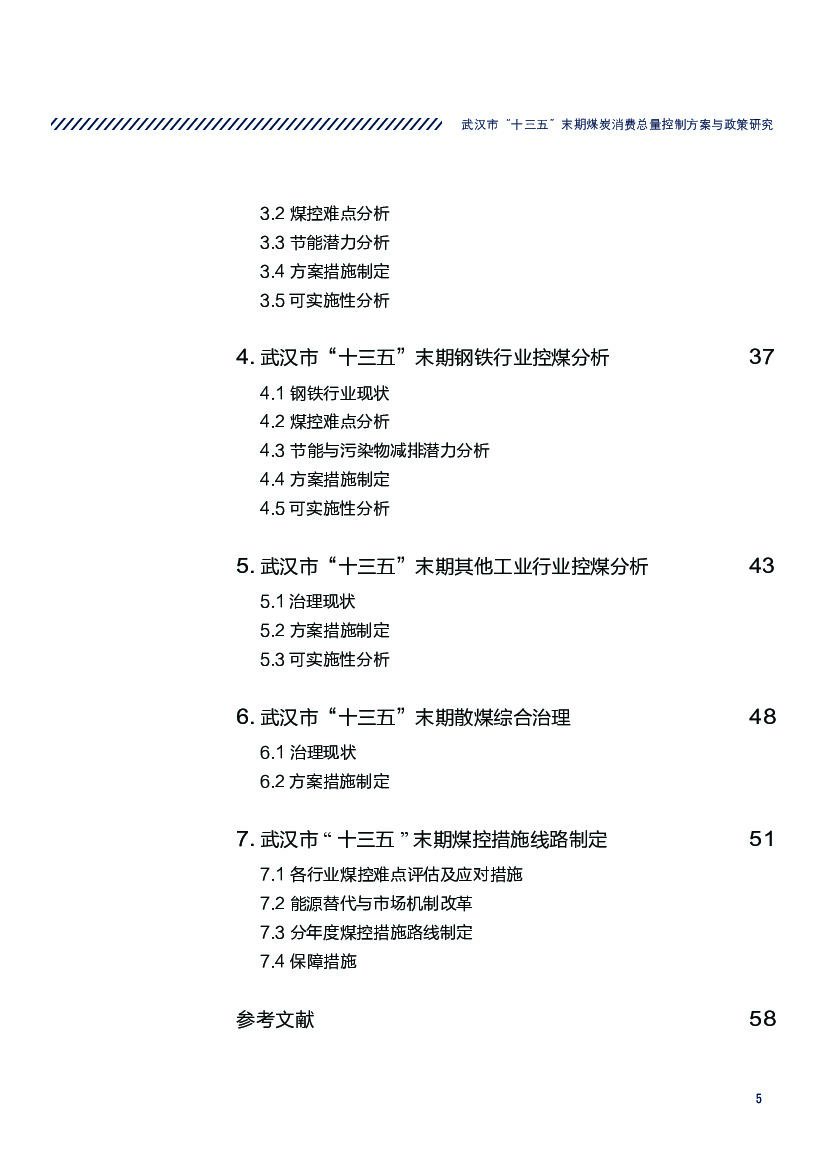 武汉市“十三五”末期煤炭消费总量控制方案与政策研究

3.2 煤控难点分析
3.3 节能潜力分析
3.4 方案措施制定
3.5 可实施性分析

4. 武汉市“十三五”末期钢铁行业控煤分析 37

4.1 钢铁行业现状
4.2 煤控难点分析
4.3 节能与污染物减排潜力分析
4.4 方案措施制定
4.5 可实施性分析

5. 武汉市“十三五”末期其他工业行业控煤分析 43

5.1 治理现状
5.2 方案措施制定
5.3 可实施性分析

6. 武汉市“十三五”末期散煤综合治理 48

6.1 治理现状
6.2 方案措施制定

7. 武汉市“十三五”末期煤控措施线路制定 51

7.1 各行业煤控难点评估及应对措施
7.2 能源替代与市场机制改革
7.3 分年度煤控措施路线制定
7.4 保障措施

参考文献 58

5